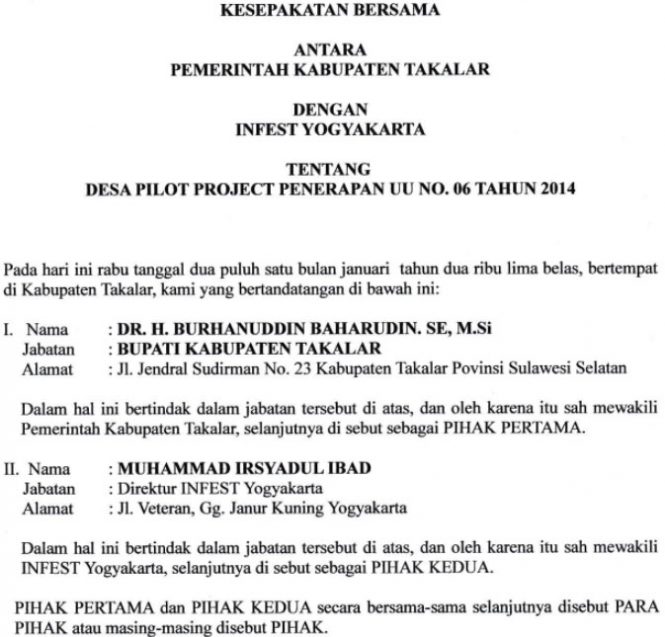 KESEPAKATAN BERSAMA

ANTARA
PEMERINTAH KABUPATEN TAKALAR

DENGAN
INFEST YOGYAKARTA

TENTANG
DESA PILOT PROJECT PENERAPAN UU NO. 06 TAHUN 2014

Pada hari ini rabu tanggal dua puluh satu bulan januari tahun dua ribu lima belas, bertempat di Kabupaten Takalar, kami yang bertandatangan di bawah ini:

I. Nama : DR. H. BURHANUDDIN BAHARUDIN. SE, M.Si
Jabatan : BUPATI KABUPATEN TAKALAR
Alamat : Jl. Jendral Sudirman No. 23 Kabupaten Takalar Povinsi Sulawesi Selatan

Dalam hal ini bertindak dalam jabatan tersebut di atas, dan oleh karena itu sah mewakili Pemerintah Kabupaten Takalar, selanjutnya di sebut sebagai PIHAK PERTAMA.

II. Nama : MUHAMMAD IRSYADUL IBAD
Jabatan : Direktur INFEST Yogyakarta
Alamat : Jl. Veteran, Gg. Janur Kuning Yogyakarta

Dalam hal ini bertindak dalam jabatan tersebut di atas, dan oleh karena itu sah mewakili INFEST Yogyakarta, selanjutnya di sebut sebagai PIHAK KEDUA.

PIHAK PERTAMA dan PIHAK KEDUA secara bersama-sama selanjutnya disebut PARA PIHAK atau masing-masing disebut PIHAK.